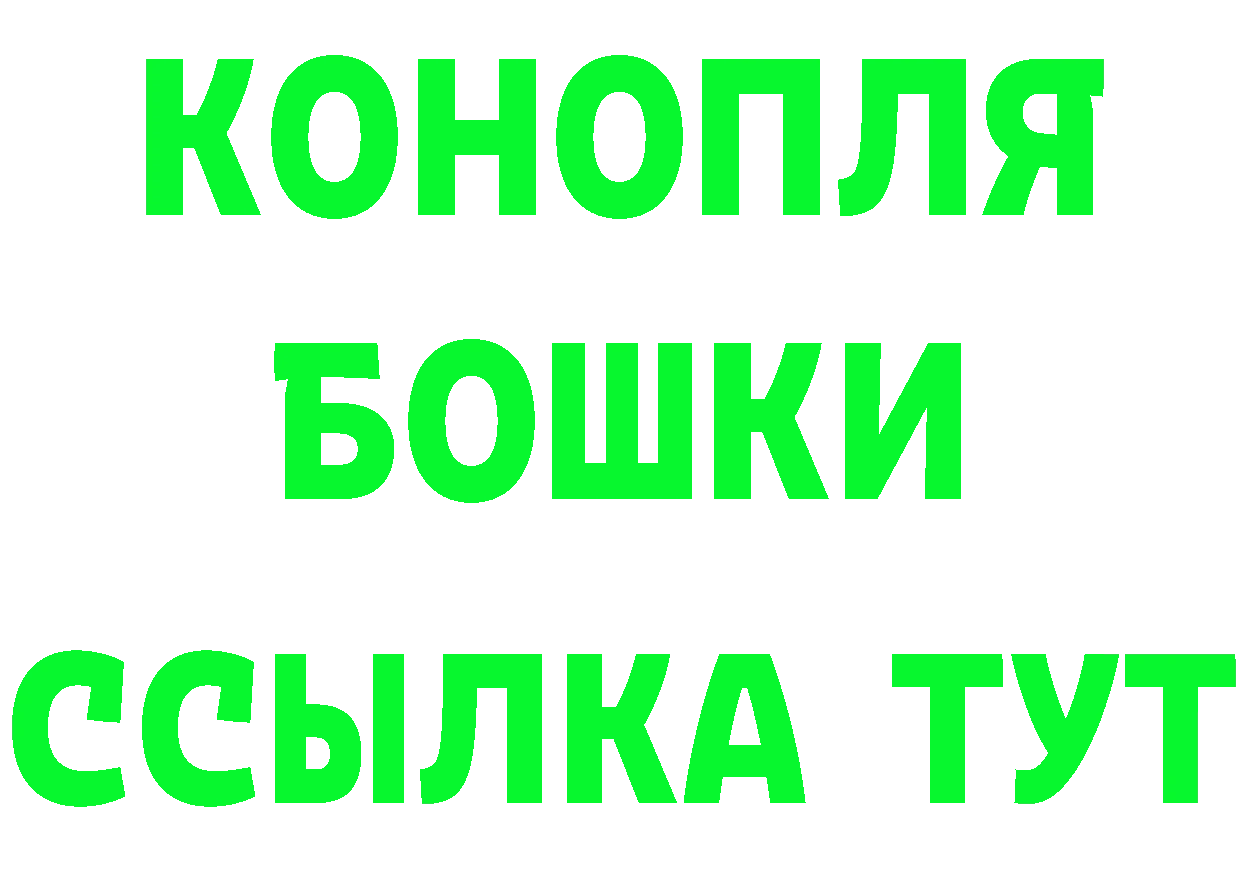 КОНОПЛЯ
БОШКИ
ССЫЛКА ТУТ